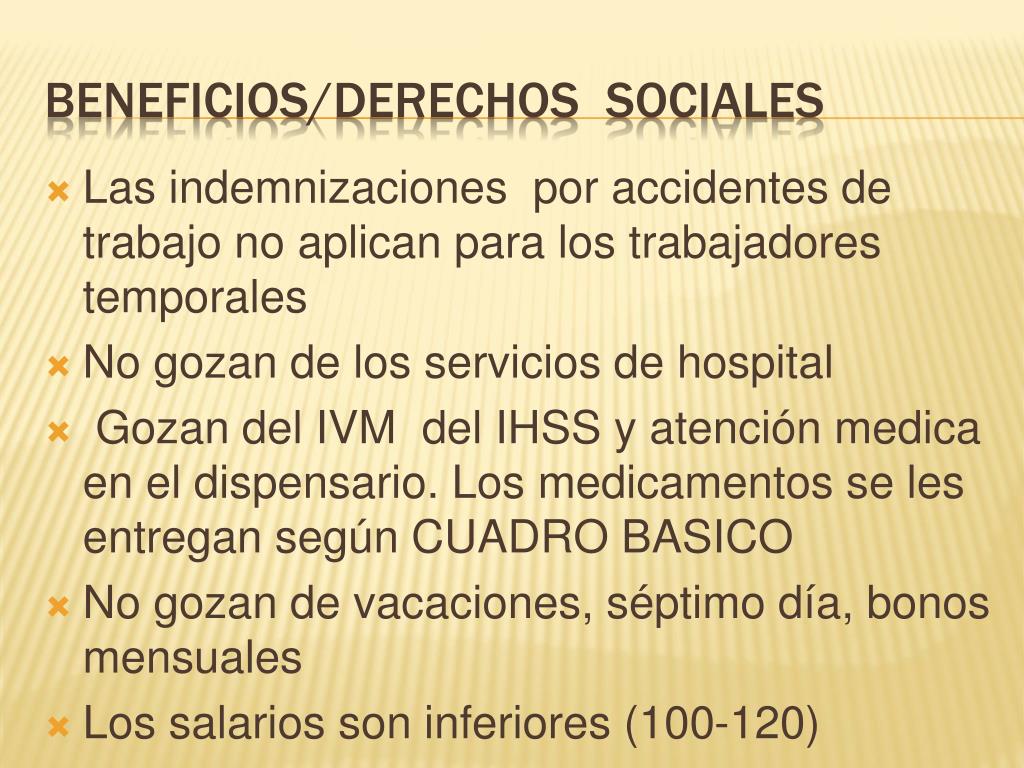 BENEFICIOS/DERECHOS SOCIALES

Las indemnizaciones por accidentes de trabajo no aplican para los trabajadores temporales

No gozan de los servicios de hospital

Gozan del IVM del IHSS y atención medica en el dispensario. Los medicamentos se les entregan según CUADRO BASICO

No gozan de vacaciones, séptimo día, bonos mensuales

Los salarios son inferiores (100-120)